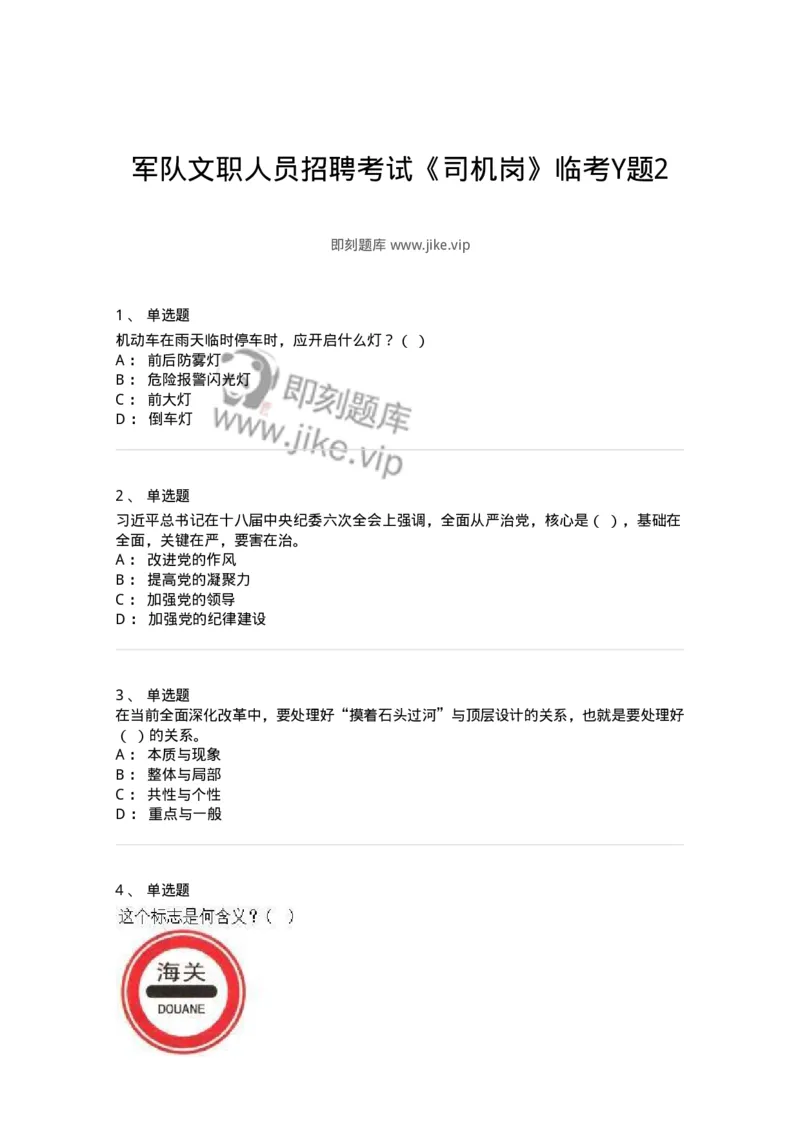 军队文职人员招聘考试《司机岗》临考Y题2

即刻题库 www.jike.vip

1、 单选题
机动车在雨天临时停车时，应开启什么灯？（ ）
A： 前后防雾灯
B： 危险报警闪光灯
C： 前大灯
D： 倒车灯

即刻题库
www.jike.vip

2、 单选题
习近平总书记在十八届中央纪委六次全会上强调，全面从严治党，核心是（ ），基础在全面，关键在严，要害在治。
A： 改进党的作风
B： 提高党的凝聚力
C： 加强党的领导
D： 加强党的纪律建设

3、 单选题
在当前全面深化改革中，要处理好“摸着石头过河”与顶层设计的关系，也就是要处理好（ ）的关系。
A： 本质与现象
B： 整体与局部
C： 共性与个性
D： 重点与一般

4、 单选题
这个标志是何含义？（ ）

海关
DOUANE